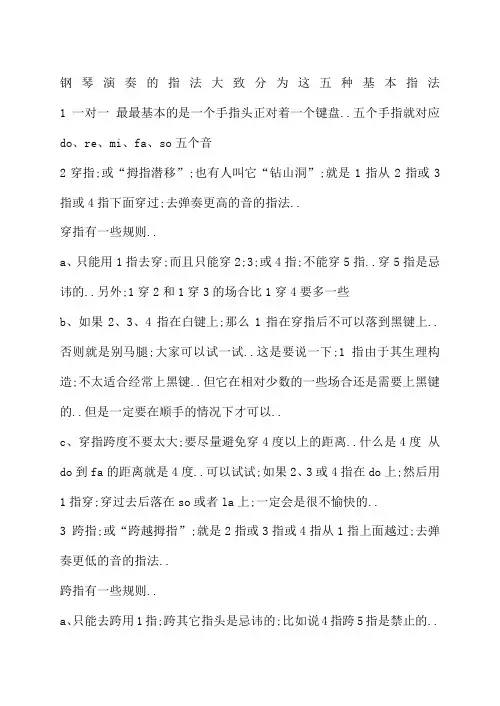 钢琴演奏的指法大致分为这五种基本指法

1 一对一 最最基本的是一个手指头正对着一个键盘..五个手指就对应 do、re、mi、fa、so 五个音

2 穿指;或“拇指潜移”;也有人叫它“钻山洞”;就是 1 指从 2 指或 3 指或 4 指下面穿过;去弹奏更高的音的指法..

穿指有一些规则..

a、只能用 1 指去穿;而且只能穿 2;3;或 4 指;不能穿 5 指..穿 5 指是忌讳的..另外;1 穿 2 和 1 穿 3 的场合比 1 穿 4 要多一些

b、如果 2、3、4 指在白键上;那么 1 指在穿指后不可以落到黑键上..否则就是别马腿;大家可以试一试..这是要说一下;1 指由于其生理构造;不太适合经常上黑键..但它在相对少数的一些场合还是需要上黑键的..但是一定要在顺手的情况下才可以..

c、穿指跨度不要太大;要尽量避免穿 4 度以上的距离..什么是 4 度 从 do 到 fa 的距离就是 4 度..可以试试;如果 2、3 或 4 指在 do 上;然后用 1 指穿;穿过去后落在 so 或者 la 上;一定会是很不愉快的..

3 跨指;或“跨越拇指”;就是 2 指或 3 指或 4 指从 1 指上面越过;去弹奏更低的音的指法..

跨指有一些规则..

a、只能去跨用 1 指;跨其它指头是忌讳的;比如说 4 指跨 5 指是禁止的..